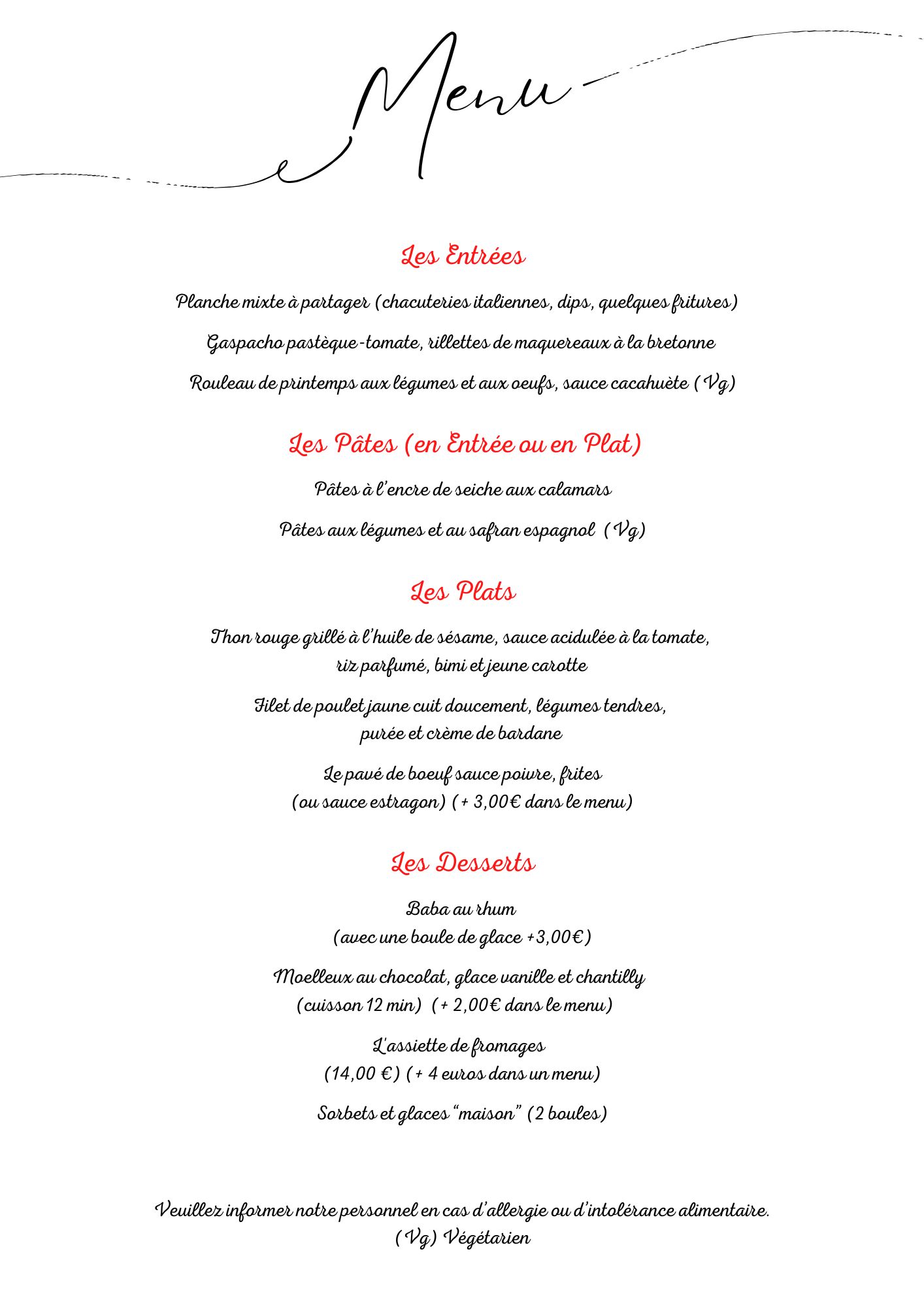 Menu

Les Entrées

Planche mixte à partager (chacuteries italiennes, dips, quelques fritures)

Gaspacho pastèque-tomate, rillettes de maquereaux à la bretonne

Rouleau de printemps aux légumes et aux oeufs, sauce cacahuète (Vg)

Les Pâtes (en Entrée ou en Plat)

Pâtes à l'encre de seiche aux calamars

Pâtes aux légumes et au safran espagnol (Vg)

Les Plats

Thon rouge grillé à l'huile de sésame, sauce acidulée à la tomate, riz parfumé, bimi et jeune carotte

Filet de poulet jaune cuit doucement, légumes tendres, purée et crème de bardane

Le pavé de boeuf sauce poivre, frites (ou sauce estragon) (+ 3,00€ dans le menu)

Les Desserts

Baba au rhum (avec une boule de glace +3,00€)

Moelleux au chocolat, glace vanille et chantilly (cuisson 12 min) (+ 2,00€ dans le menu)

L'assiette de fromages (14,00 €) (+ 4 euros dans un menu)

Sorbets et glaces "maison" (2 boules)

Veuillez informer notre personnel en cas d'allergie ou d'intolérance alimentaire.
(Vg) Végétarien